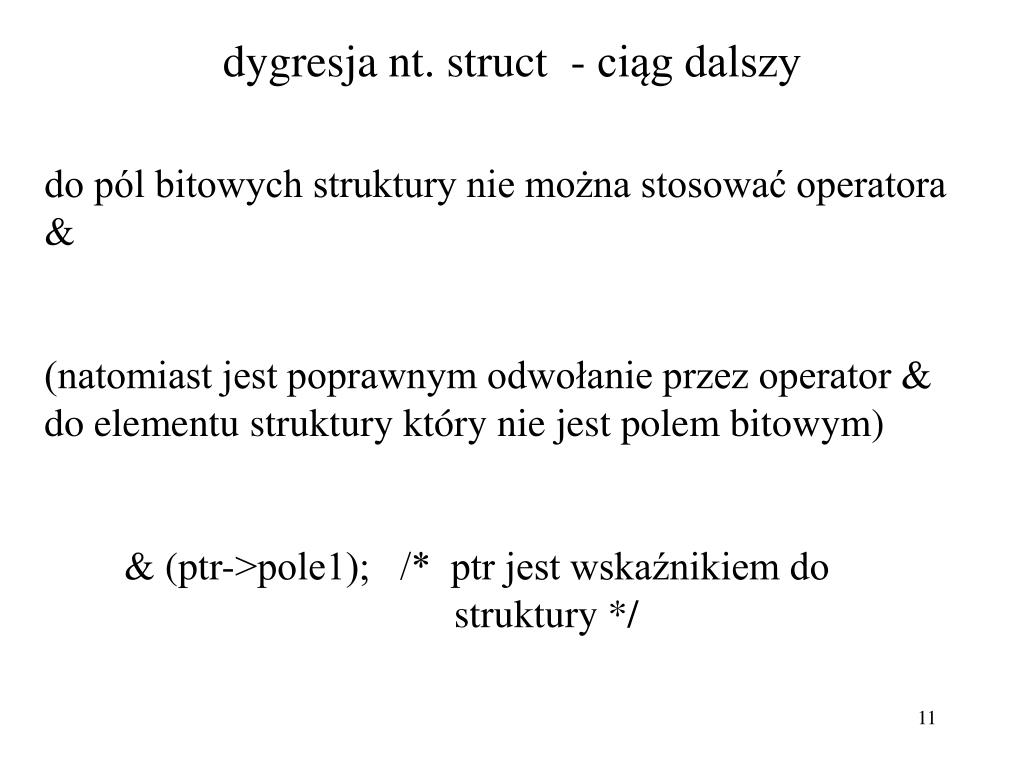 dygresja nt. struct - ciąg dalszy

do pól bitowych struktury nie można stosować operatora &

(natomiast jest poprawnym odwołanie przez operator & do elementu struktury który nie jest polem bitowym)

& (ptr->pole1); /* ptr jest wskaźnikiem do struktury */

11